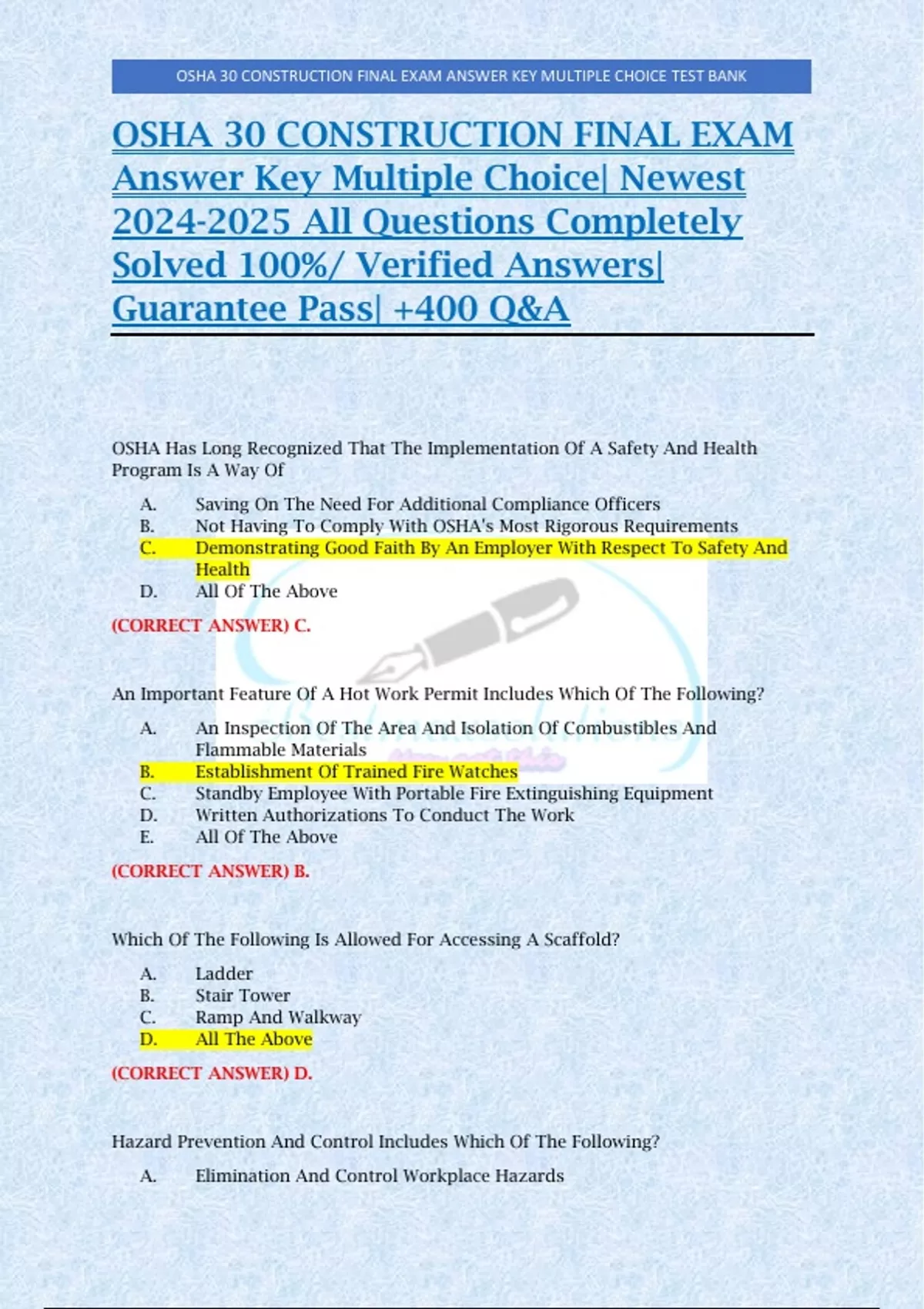 OSHA 30 CONSTRUCTION FINAL EXAM ANSWER KEY MULTIPLE CHOICE TEST BANK

OSHA 30 CONSTRUCTION FINAL EXAM Answer Key Multiple Choice| Newest 2024-2025 All Questions Completely Solved 100%/ Verified Answers| Guarantee Pass| +400 Q&A

OSHA Has Long Recognized That The Implementation Of A Safety And Health Program Is A Way Of

A. Saving On The Need For Additional Compliance Officers
B. Not Having To Comply With OSHA's Most Rigorous Requirements
C. Demonstrating Good Faith By An Employer With Respect To Safety And Health
D. All Of The Above

(CORRECT ANSWER) C.

An Important Feature Of A Hot Work Permit Includes Which Of The Following?

A. An Inspection Of The Area And Isolation Of Combustibles And Flammable Materials
B. Establishment Of Trained Fire Watches
C. Standby Employee With Portable Fire Extinguishing Equipment
D. Written Authorizations To Conduct The Work
E. All Of The Above

(CORRECT ANSWER) B.

Which Of The Following Is Allowed For Accessing A Scaffold?

A. Ladder
B. Stair Tower
C. Ramp And Walkway
D. All The Above

(CORRECT ANSWER) D.

Hazard Prevention And Control Includes Which Of The Following?

A. Elimination And Control Workplace Hazards